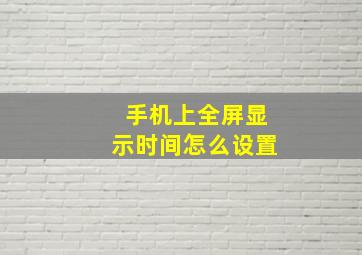 手机上全屏显示时间怎么设置